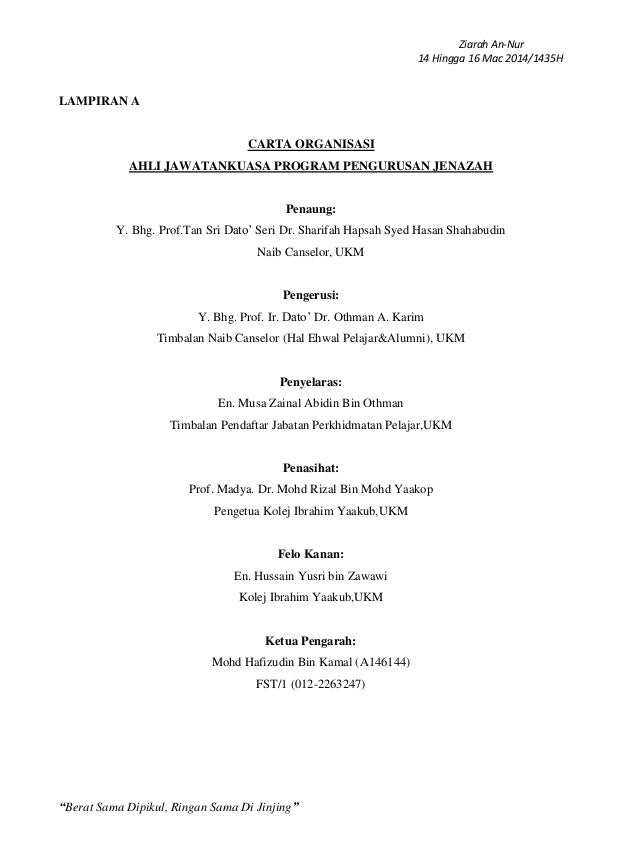 Ziarah An-Nur
14 Hingga 16 Mac 2014/1435H

LAMPIRAN A

CARTA ORGANISASI
AHLI JAWATANKUASA PROGRAM PENGURUSAN JENAZAH

Penaung:
Y. Bhg. Prof.Tan Sri Dato' Seri Dr. Sharifah Hapsah Syed Hasan Shahabudin
Naib Canselor, UKM

Pengerusi:
Y. Bhg. Prof. Ir. Dato' Dr. Othman A. Karim
Timbalan Naib Canselor (Hal Ehwal Pelajar&Alumni), UKM

Penyelaras:
En. Musa Zainal Abidin Bin Othman
Timbalan Pendaftar Jabatan Perkhidmatan Pelajar,UKM

Penasihat:
Prof. Madya. Dr. Mohd Rizal Bin Mohd Yaakop
Pengetua Kolej Ibrahim Yaakub,UKM

Felo Kanan:
En. Hussain Yusri bin Zawawi
Kolej Ibrahim Yaakub,UKM

Ketua Pengarah:
Mohd Hafizudin Bin Kamal (A146144)
FST/1 (012-2263247)

"Berat Sama Dipikul, Ringan Sama Di Jinjing"